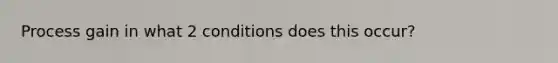 Process gain in what 2 conditions does this occur?